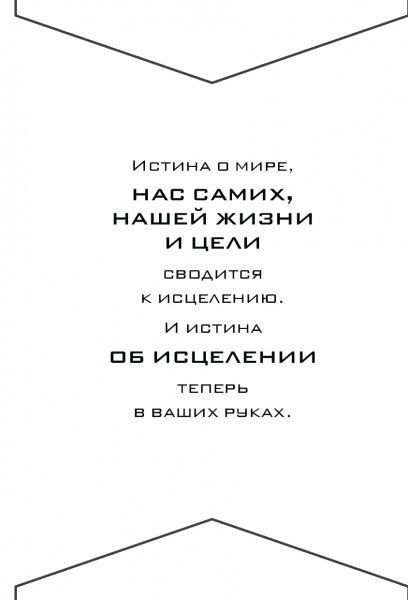 Истина о мире,
НАС САМИХ,
НАШЕЙ ЖИЗНИ
И ЦЕЛИ
сводится
к исцелению.
И истина
ОБ ИСЦЕЛЕНИИ
теперь
в ваших руках.